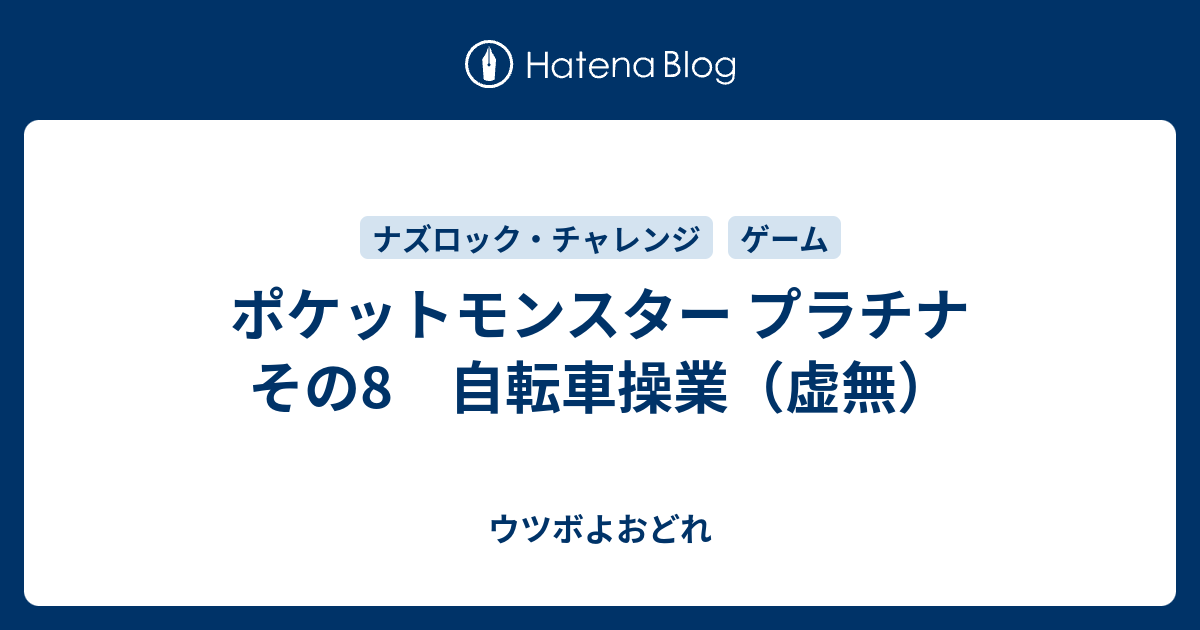 Hatena Blog

ナズロック・チャレンジ ゲーム

ポケットモンスター プラチナ その8　自転車操業（虚無）

ウツボよおどれ